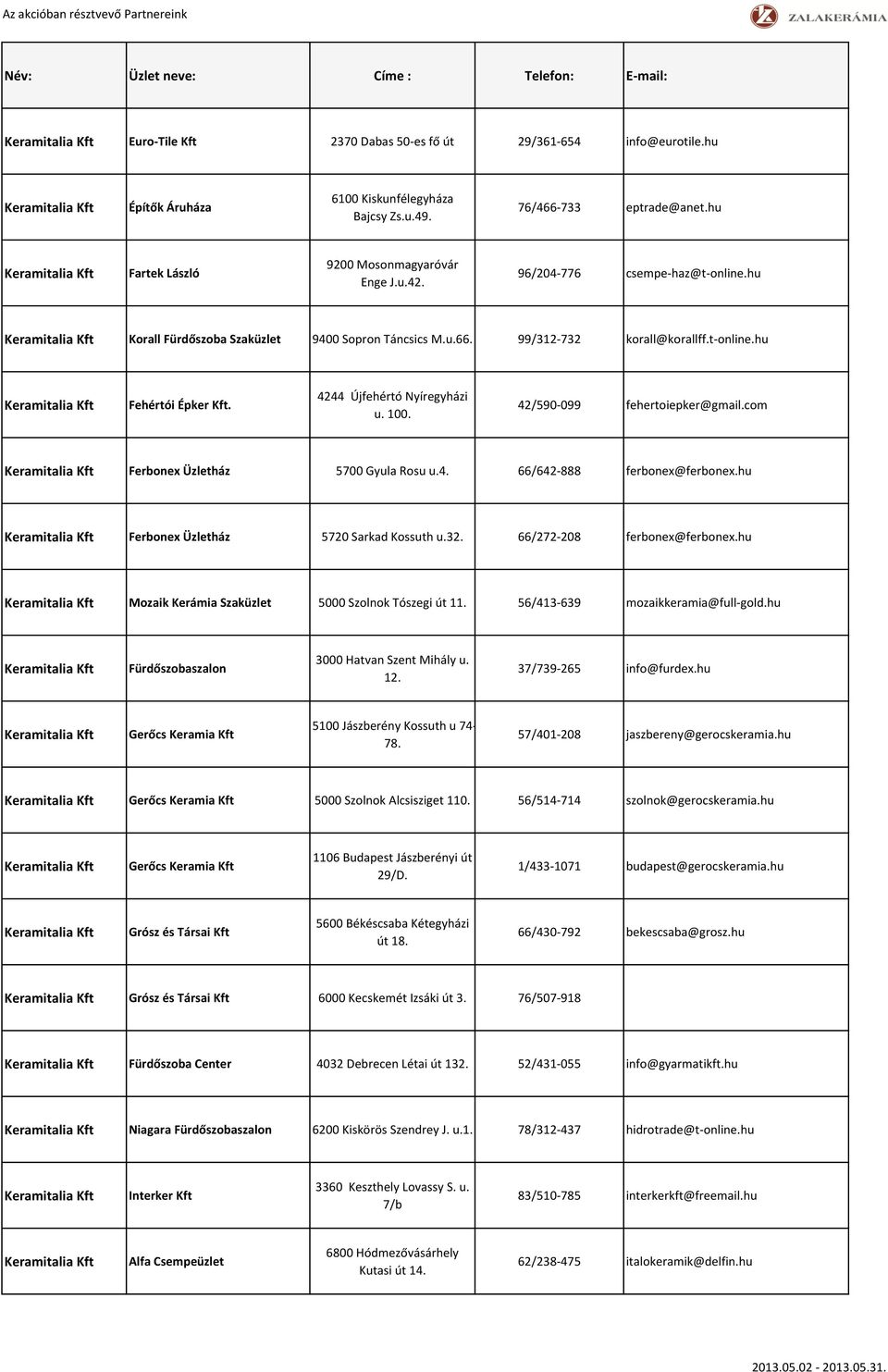 Az akcióban résztvevő Partnereink

ZALAKERÁMIA

| Név: | Üzlet neve: | Címe : | Telefon: | E-mail: |
|---|---|---|---|---|
| Keramitalia Kft | Euro-Tile Kft | 2370 Dabas 50-es fő út | 29/361-654 | info@eurotile.hu |
| Keramitalia Kft | Építők Áruháza | 6100 Kiskunfélegyháza Bajcsy Zs.u.49. | 76/466-733 | eptrade@anet.hu |
| Keramitalia Kft | Fartek László | 9200 Mosonmagyaróvár Enge J.u.42. | 96/204-776 | csempe-haz@t-online.hu |
| Keramitalia Kft | Korall Fürdőszoba Szaküzlet | 9400 Sopron Táncsics M.u.66. | 99/312-732 | korall@korallff.t-online.hu |
| Keramitalia Kft | Fehértói Épker Kft. | 4244 Újfehértó Nyíregyházi u. 100. | 42/590-099 | fehertoiepker@gmail.com |
| Keramitalia Kft | Ferbonex Üzletház | 5700 Gyula Rosu u.4. | 66/642-888 | ferbonex@ferbonex.hu |
| Keramitalia Kft | Ferbonex Üzletház | 5720 Sarkad Kossuth u.32. | 66/272-208 | ferbonex@ferbonex.hu |
| Keramitalia Kft | Mozaik Kerámia Szaküzlet | 5000 Szolnok Tószegi út 11. | 56/413-639 | mozaikkeramia@full-gold.hu |
| Keramitalia Kft | Fürdőszobaszalon | 3000 Hatvan Szent Mihály u. 12. | 37/739-265 | info@furdex.hu |
| Keramitalia Kft | Gerőcs Keramia Kft | 5100 Jászberény Kossuth u 74-78. | 57/401-208 | jaszbereny@gerocskeramia.hu |
| Keramitalia Kft | Gerőcs Keramia Kft | 5000 Szolnok Alcsisziget 110. | 56/514-714 | szolnok@gerocskeramia.hu |
| Keramitalia Kft | Gerőcs Keramia Kft | 1106 Budapest Jászberényi út 29/D. | 1/433-1071 | budapest@gerocskeramia.hu |
| Keramitalia Kft | Grósz és Társai Kft | 5600 Békéscsaba Kétegyházi út 18. | 66/430-792 | bekescsaba@grosz.hu |
| Keramitalia Kft | Grósz és Társai Kft | 6000 Kecskemét Izsáki út 3. | 76/507-918 | |
| Keramitalia Kft | Fürdőszoba Center | 4032 Debrecen Létai út 132. | 52/431-055 | info@gyarmatikft.hu |
| Keramitalia Kft | Niagara Fürdőszobaszalon | 6200 Kiskörös Szendrey J. u.1. | 78/312-437 | hidrotrade@t-online.hu |
| Keramitalia Kft | Interker Kft | 3360 Keszthely Lovassy S. u. 7/b | 83/510-785 | interkerkft@freemail.hu |
| Keramitalia Kft | Alfa Csempeüzlet | 6800 Hódmezővásárhely Kutasi út 14. | 62/238-475 | italokeramik@delfin.hu |

2013.05.02 - 2013.05.31.